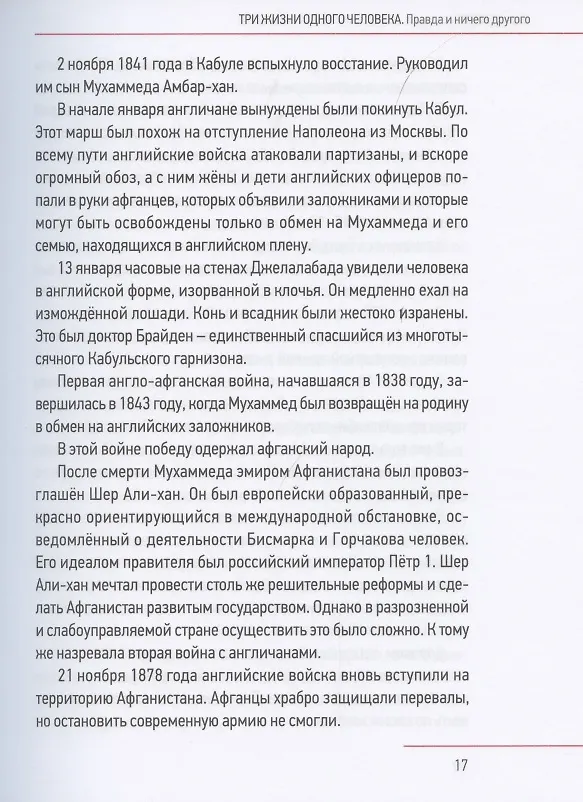 ТРИ ЖИЗНИ ОДНОГО ЧЕЛОВЕКА. Правда и ничего другого

2 ноября 1841 года в Кабуле вспыхнуло восстание. Руководил им сын Мухаммеда Амбар-хан.

В начале января англичане вынуждены были покинуть Кабул. Этот марш был похож на отступление Наполеона из Москвы. По всему пути английские войска атаковали партизаны, и вскоре огромный обоз, а с ним жёны и дети английских офицеров попали в руки афганцев, которых объявили заложниками и которые могут быть освобождены только в обмен на Мухаммеда и его семью, находящихся в английском плену.

13 января часовые на стенах Джелалабада увидели человека в английской форме, изорванной в клочья. Он медленно ехал на измождённой лошади. Конь и всадник были жестоко изранены. Это был доктор Брайден – единственный спасшийся из многотысячного Кабульского гарнизона.

Первая англо-афганская война, начавшаяся в 1838 году, завершилась в 1843 году, когда Мухаммед был возвращён на родину в обмен на английских заложников.

В этой войне победу одержал афганский народ.

После смерти Мухаммеда эмиром Афганистана был провозглашён Шер Али-хан. Он был европейски образованный, прекрасно ориентирующийся в международной обстановке, осведомлённый о деятельности Бисмарка и Горчакова человек. Его идеалом правителя был российский император Пётр 1. Шер Али-хан мечтал провести столь же решительные реформы и сделать Афганистан развитым государством. Однако в разрозненной и слабоуправляемой стране осуществить это было сложно. К тому же назревала вторая война с англичанами.

21 ноября 1878 года английские войска вновь вступили на территорию Афганистана. Афганцы храбро защищали перевалы, но остановить современную армию не смогли.

17